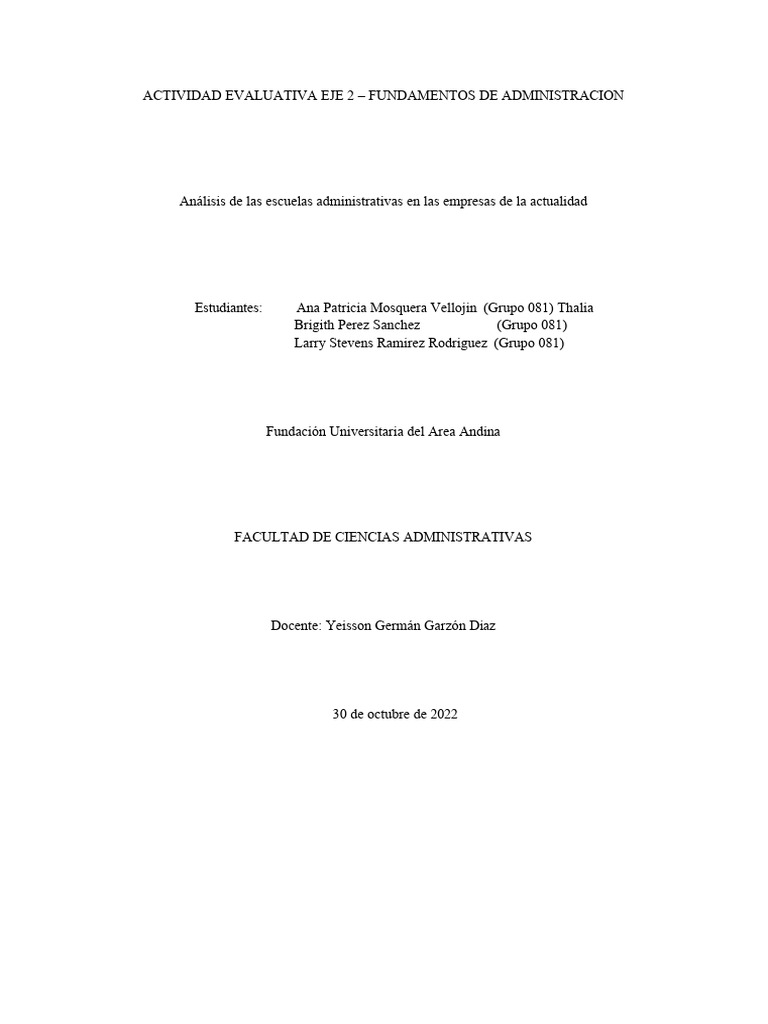 ACTIVIDAD EVALUATIVA EJE 2 – FUNDAMENTOS DE ADMINISTRACION

Análisis de las escuelas administrativas en las empresas de la actualidad

Estudiantes: Ana Patricia Mosquera Vellojin (Grupo 081) Thalia Brigith Perez Sanchez (Grupo 081) Larry Stevens Ramirez Rodriguez (Grupo 081)

Fundación Universitaria del Area Andina

FACULTAD DE CIENCIAS ADMINISTRATIVAS

Docente: Yeisson Germán Garzón Diaz

30 de octubre de 2022